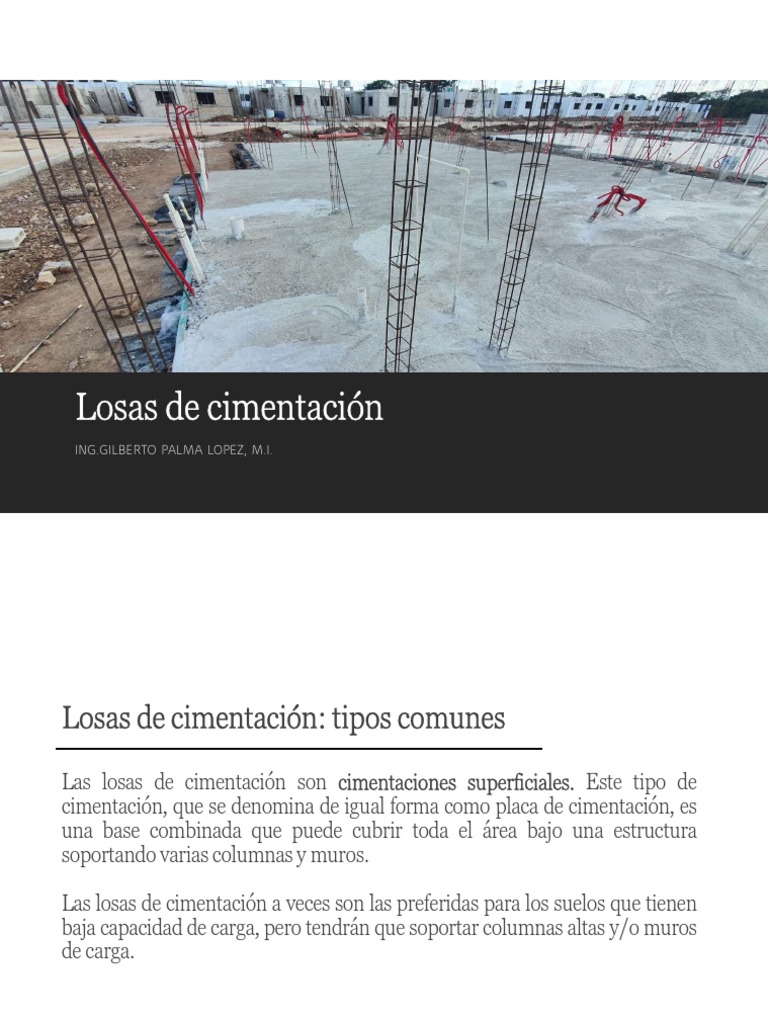 Losas de cimentación

ING.GILBERTO PALMA LOPEZ, M.I.

Losas de cimentación: tipos comunes

Las losas de cimentación son cimentaciones superficiales. Este tipo de cimentación, que se denomina de igual forma como placa de cimentación, es una base combinada que puede cubrir toda el área bajo una estructura soportando varias columnas y muros.

Las losas de cimentación a veces son las preferidas para los suelos que tienen baja capacidad de carga, pero tendrán que soportar columnas altas y/o muros de carga.